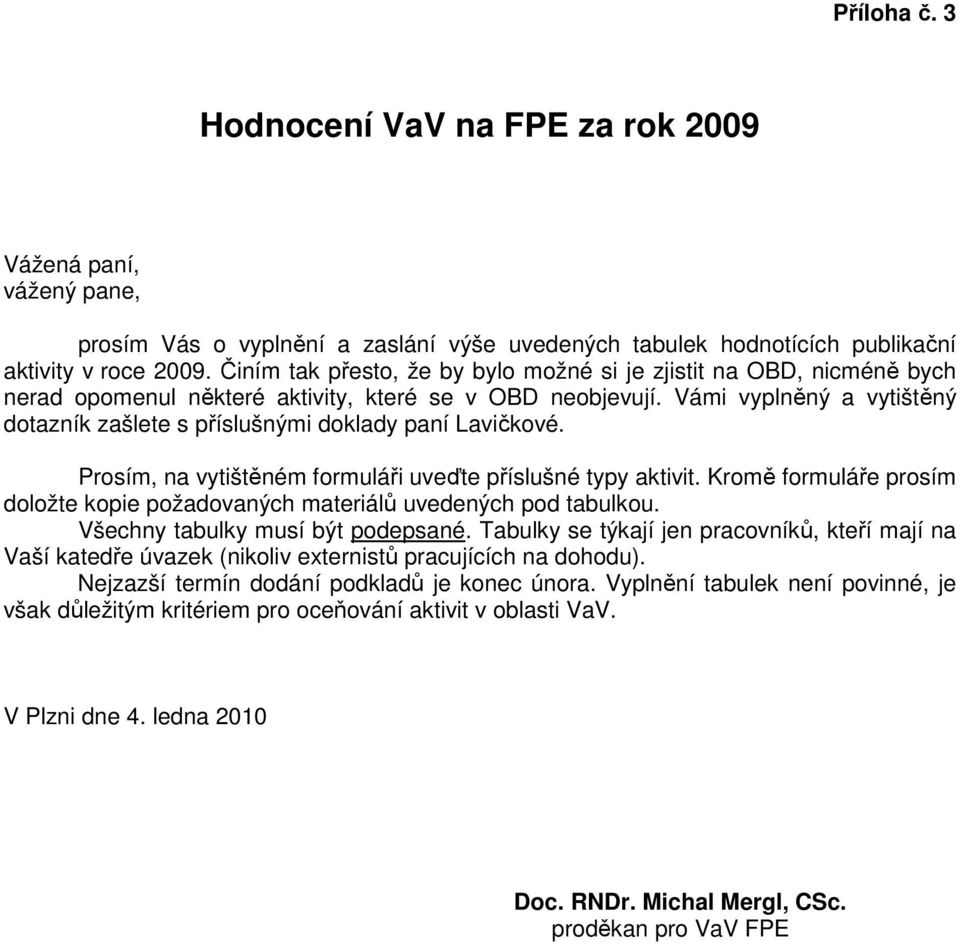 Příloha č. 3

Hodnocení VaV na FPE za rok 2009

Vážená paní,
vážený pane,

prosím Vás o vyplnění a zaslání výše uvedených tabulek hodnotících publikační aktivity v roce 2009. Činím tak přesto, že by bylo možné si je zjistit na OBD, nicméně bych nerad opomenul některé aktivity, které se v OBD neobjevují. Vámi vyplněný a vytištěný dotazník zašlete s příslušnými doklady paní Lavičkové.

Prosím, na vytištěném formuláři uveďte příslušné typy aktivit. Kromě formuláře prosím doložte kopie požadovaných materiálů uvedených pod tabulkou.
Všechny tabulky musí být podepsané. Tabulky se týkají jen pracovníků, kteří mají na Vaší katedře úvazek (nikoliv externistů pracujících na dohodu).
Nejzazší termín dodání podkladů je konec února. Vyplnění tabulek není povinné, je však důležitým kritériem pro oceňování aktivit v oblasti VaV.

V Plzni dne 4. ledna 2010

Doc. RNDr. Michal Mergl, CSc.
proděkan pro VaV FPE